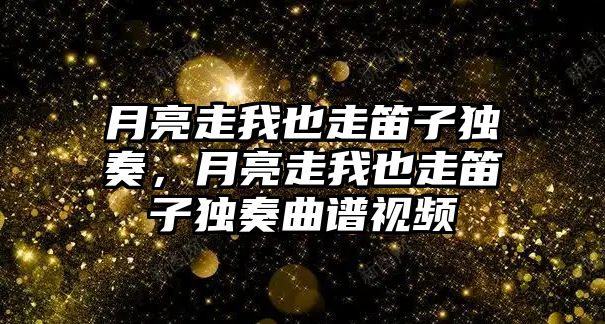 月亮走我也走笛子独奏，月亮走我也走笛子独奏曲谱视频